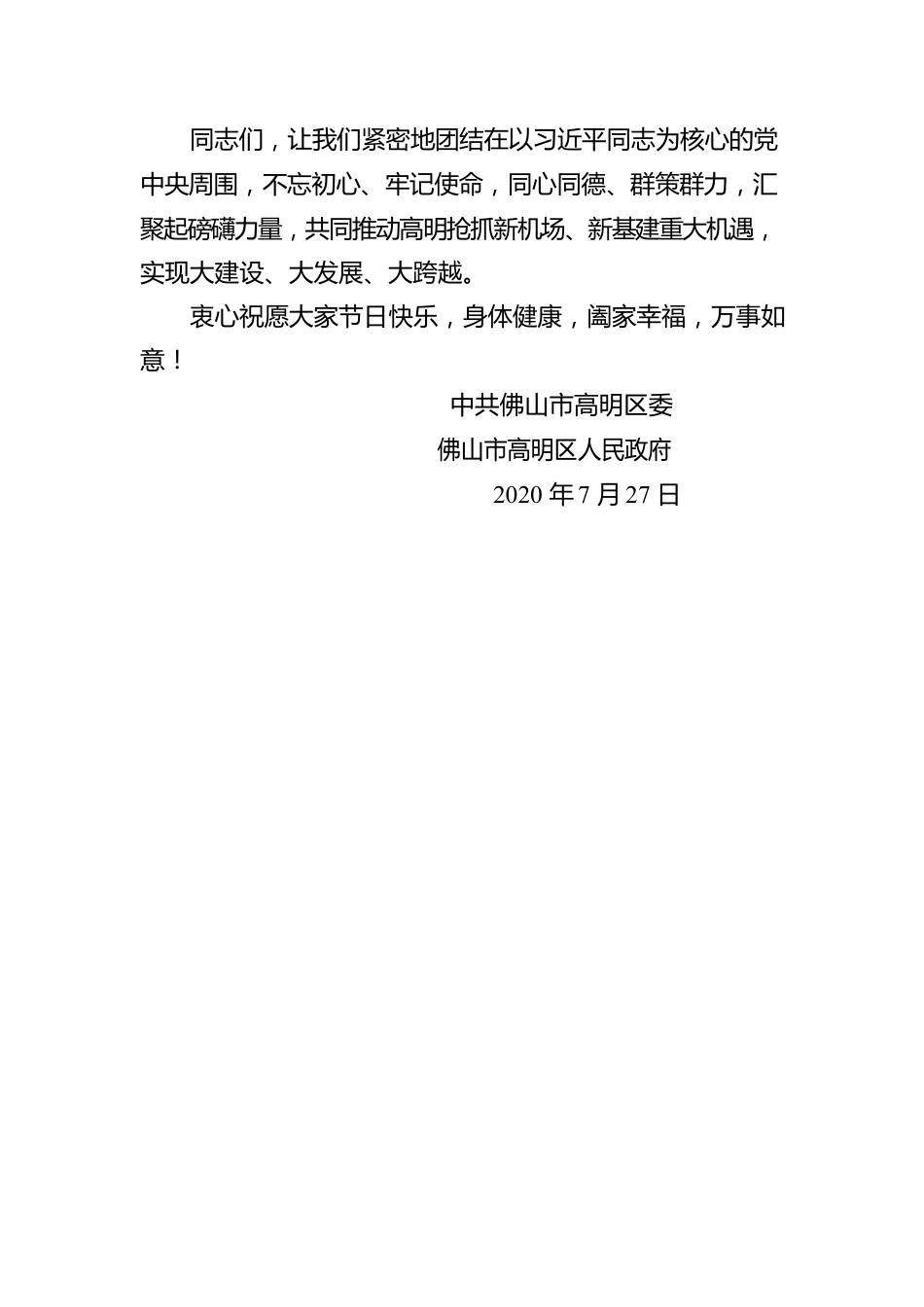 同志们，让我们紧密地团结在以习近平同志为核心的党中央周围，不忘初心、牢记使命，同心同德、群策群力，汇聚起磅礴力量，共同推动高明抢抓新机场、新基建重大机遇，实现大建设、大发展、大跨越。

衷心祝愿大家节日快乐，身体健康，阖家幸福，万事如意！

中共佛山市高明区委

佛山市高明区人民政府

2020 年 7 月 27 日